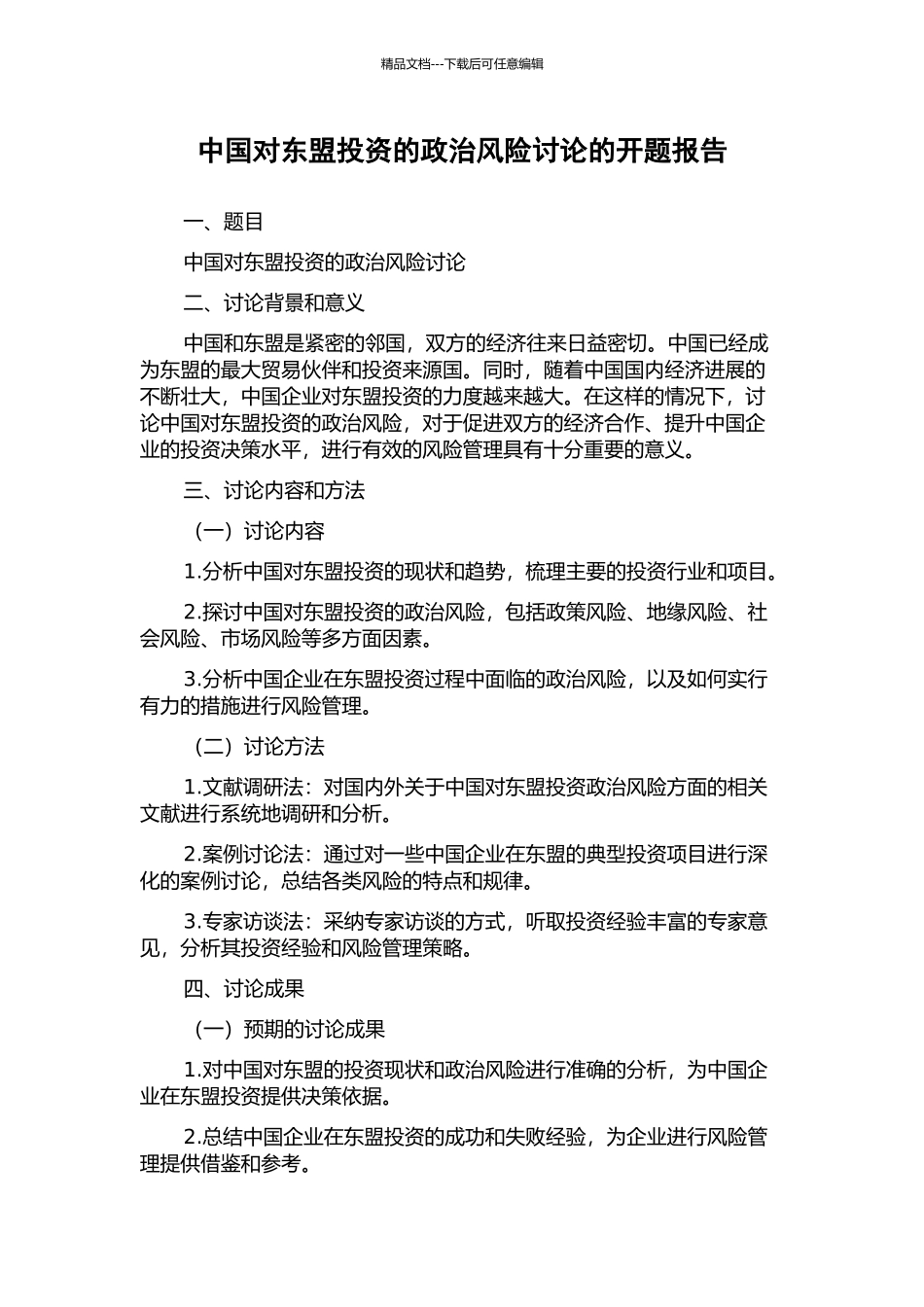 精品文档---下载后可任意编辑

中国对东盟投资的政治风险讨论的开题报告

一、题目

中国对东盟投资的政治风险讨论

二、讨论背景和意义

中国和东盟是紧密的邻国，双方的经济往来日益密切。中国已经成为东盟的最大贸易伙伴和投资来源国。同时，随着中国国内经济进展的不断壮大，中国企业对东盟投资的力度越来越大。在这样的情况下，讨论中国对东盟投资的政治风险，对于促进双方的经济合作、提升中国企业的投资决策水平，进行有效的风险管理具有十分重要的意义。

三、讨论内容和方法

（一）讨论内容

1.分析中国对东盟投资的现状和趋势，梳理主要的投资行业和项目。

2.探讨中国对东盟投资的政治风险，包括政策风险、地缘风险、社会风险、市场风险等多方面因素。

3.分析中国企业在东盟投资过程中面临的政治风险，以及如何实行有力的措施进行风险管理。

（二）讨论方法

1.文献调研法：对国内外关于中国对东盟投资政治风险方面的相关文献进行系统地调研和分析。

2.案例讨论法：通过对一些中国企业在东盟的典型投资项目进行深化的案例讨论，总结各类风险的特点和规律。

3.专家访谈法：采纳专家访谈的方式，听取投资经验丰富的专家意见，分析其投资经验和风险管理策略。

四、讨论成果

（一）预期的讨论成果

1.对中国对东盟的投资现状和政治风险进行准确的分析，为中国企业在东盟投资提供决策依据。

2.总结中国企业在东盟投资的成功和失败经验，为企业进行风险管理提供借鉴和参考。